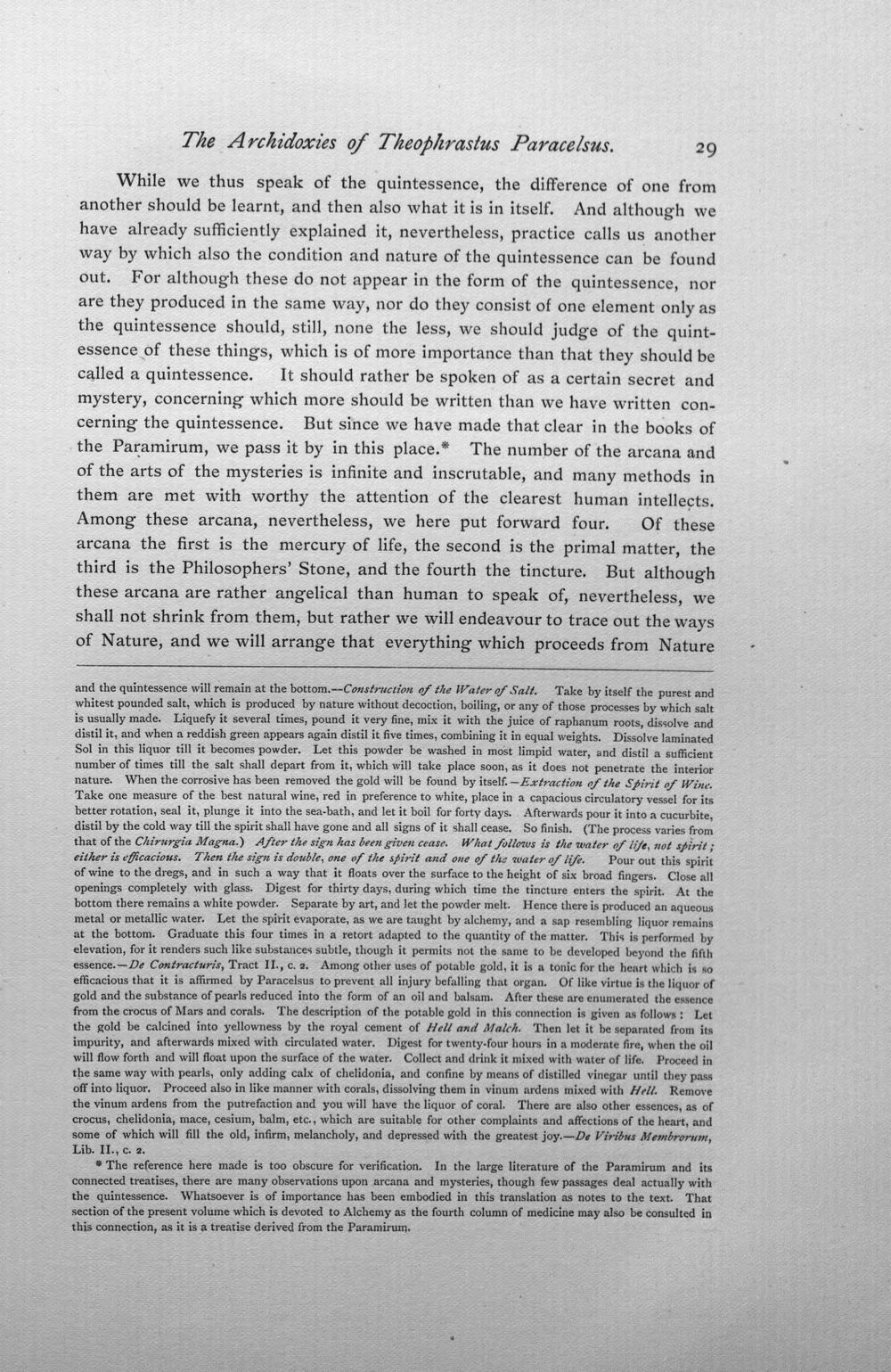 The Archidoxies of Theophrastus Paracelsus. 29

While we thus speak of the quintessence, the difference of one from another should be learnt, and then also what it is in itself. And although we have already sufficiently explained it, nevertheless, practice calls us another way by which also the condition and nature of the quintessence can be found out. For although these do not appear in the form of the quintessence, nor are they produced in the same way, nor do they consist of one element only as the quintessence should, still, none the less, we should judge of the quintessence of these things, which is of more importance than that they should be called a quintessence. It should rather be spoken of as a certain secret and mystery, concerning which more should be written than we have written concerning the quintessence. But since we have made that clear in the books of the Paramirum, we pass it by in this place.* The number of the arcana and of the arts of the mysteries is infinite and inscrutable, and many methods in them are met with worthy the attention of the clearest human intellects. Among these arcana, nevertheless, we here put forward four. Of these arcana the first is the mercury of life, the second is the primal matter, the third is the Philosophers' Stone, and the fourth the tincture. But although these arcana are rather angelical than human to speak of, nevertheless, we shall not shrink from them, but rather we will endeavour to trace out the ways of Nature, and we will arrange that everything which proceeds from Nature

and the quintessence will remain at the bottom.—Construction of the Water of Salt. Take by itself the purest and whitest pounded salt, which is produced by nature without decoction, boiling, or any of those processes by which salt is usually made. Liquefy it several times, pound it very fine, mix it with the juice of raphanum roots, dissolve and distil it, and when a reddish green appears again distil it five times, combining it in equal weights. Dissolve laminated Sol in this liquor till it becomes powder. Let this powder be washed in most limpid water, and distil a sufficient number of times till the salt shall depart from it, which will take place soon, as it does not penetrate the interior nature. When the corrosive has been removed the gold will be found by itself.—Extraction of the Spirit of Wine. Take one measure of the best natural wine, red in preference to white, place in a capacious circulatory vessel for its better rotation, seal it, plunge it into the sea-bath, and let it boil for forty days. Afterwards pour it into a cucurbite, distil by the cold way till the spirit shall have gone and all signs of it shall cease. So finish. (The process varies from that of the Chirurgia Magna.) After the sign has been given cease. What follows is the water of life, not spirit; either is efficacious. Then the sign is double, one of the spirit and one of the water of life. Pour out this spirit of wine to the dregs, and in such a way that it floats over the surface to the height of six broad fingers. Close all openings completely with glass. Digest for thirty days, during which time the tincture enters the spirit. At the bottom there remains a white powder. Separate by art, and let the powder melt. Hence there is produced an aqueous metal or metallic water. Let the spirit evaporate, as we are taught by alchemy, and a sap resembling liquor remains at the bottom. Graduate this four times in a retort adapted to the quantity of the matter. This is performed by elevation, for it renders such like substances subtle, though it permits not the same to be developed beyond the fifth essence.—De Contracturis, Tract II., c. 2. Among other uses of potable gold, it is a tonic for the heart which is so efficacious that it is affirmed by Paracelsus to prevent all injury befalling that organ. Of like virtue is the liquor of gold and the substance of pearls reduced into the form of an oil and balsam. After these are enumerated the essence from the crocus of Mars and corals. The description of the potable gold in this connection is given as follows: Let the gold be calcined into yellowness by the royal cement of Hell and Malch. Then let it be separated from its impurity, and afterwards mixed with circulated water. Digest for twenty-four hours in a moderate fire, when the oil will flow forth and will float upon the surface of the water. Collect and drink it mixed with water of life. Proceed in the same way with pearls, only adding calx of chelidonia, and confine by means of distilled vinegar until they pass off into liquor. Proceed also in like manner with corals, dissolving them in vinum ardens mixed with Hell. Remove the vinum ardens from the putrefaction and you will have the liquor of coral. There are also other essences, as of crocus, chelidonia, mace, cesium, balm, etc., which are suitable for other complaints and affections of the heart, and some of which will fill the old, infirm, melancholy, and depressed with the greatest joy.—De Viribus Membrorum, Lib. II., c. 2.

* The reference here made is too obscure for verification. In the large literature of the Paramirum and its connected treatises, there are many observations upon arcana and mysteries, though few passages deal actually with the quintessence. Whatsoever is of importance has been embodied in this translation as notes to the text. That section of the present volume which is devoted to Alchemy as the fourth column of medicine may also be consulted in this connection, as it is a treatise derived from the Paramirum.